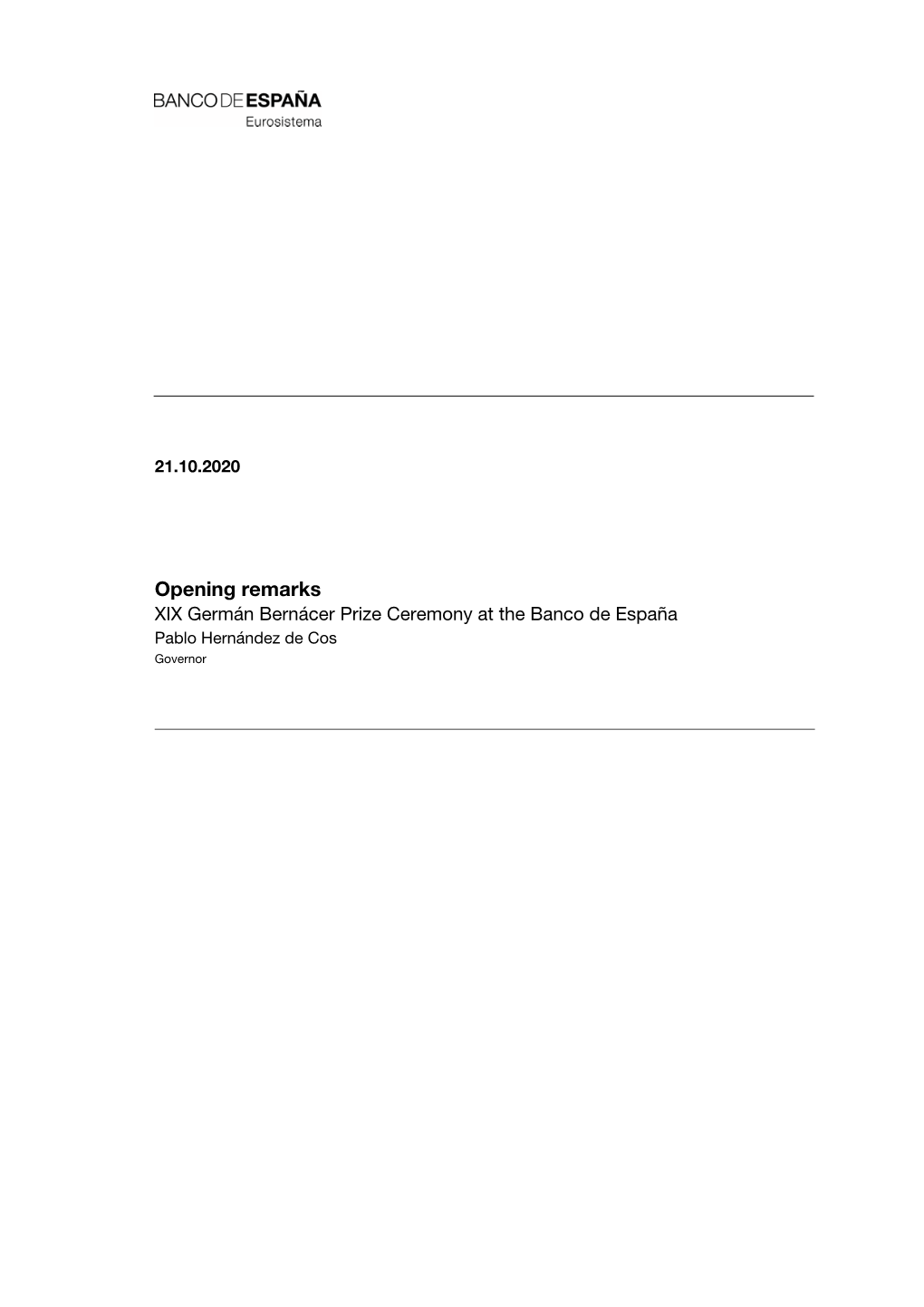 BANCO DE ESPAÑA
Eurosistema

21.10.2020

Opening remarks
XIX Germán Bernácer Prize Ceremony at the Banco de España
Pablo Hernández de Cos
Governor